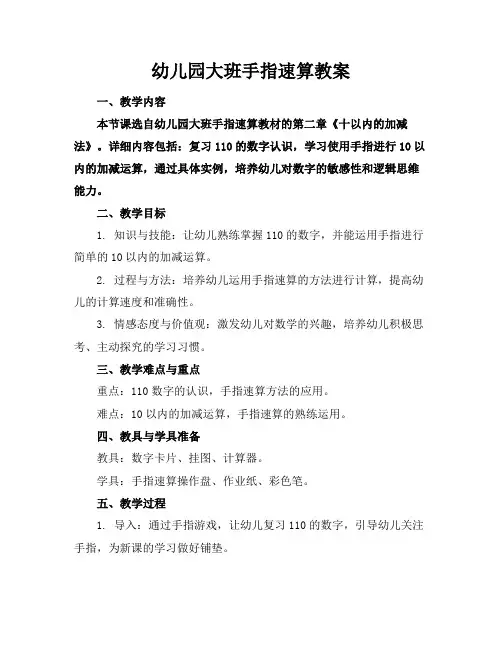 幼儿园大班手指速算教案

一、教学内容

本节课选自幼儿园大班手指速算教材的第二章《十以内的加减法》。详细内容包括：复习 110 的数字认识，学习使用手指进行 10 以内的加减运算，通过具体实例，培养幼儿对数字的敏感性和逻辑思维能力。

二、教学目标

1. 知识与技能：让幼儿熟练掌握 110 的数字，并能运用手指进行简单的 10 以内的加减运算。

2. 过程与方法：培养幼儿运用手指速算的方法进行计算，提高幼儿的计算速度和准确性。

3. 情感态度与价值观：激发幼儿对数学的兴趣，培养幼儿积极思考、主动探究的学习习惯。

三、教学难点与重点

重点：110 数字的认识，手指速算方法的应用。

难点：10 以内的加减运算，手指速算的熟练运用。

四、教具与学具准备

教具：数字卡片、挂图、计算器。

学具：手指速算操作盘、作业纸、彩色笔。

五、教学过程

1. 导入：通过手指游戏，让幼儿复习 110 的数字，引导幼儿关注手指，为新课的学习做好铺垫。